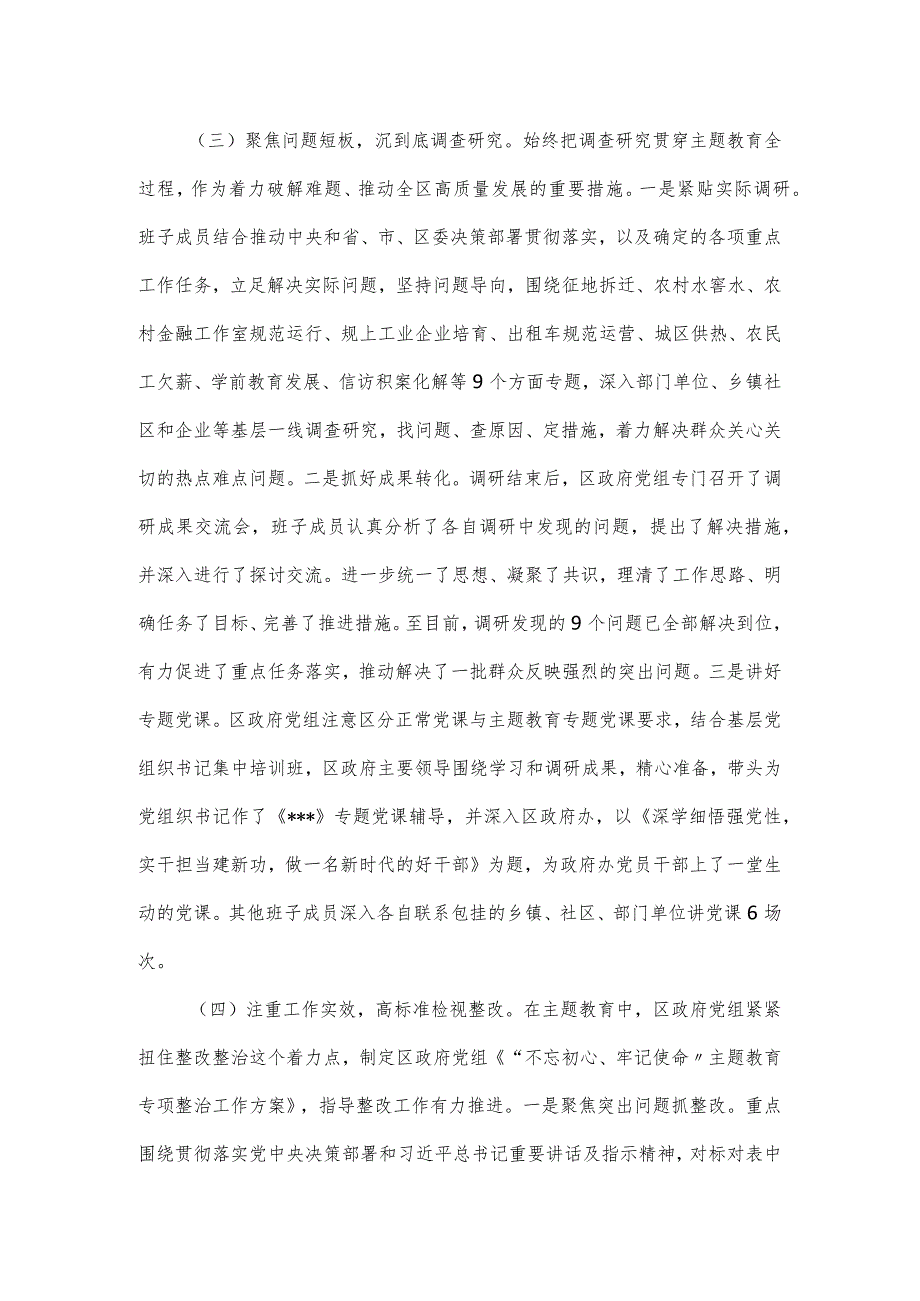 （三）聚焦问题短板，沉到底调查研究。始终把调查研究贯穿主题教育全过程，作为着力破解难题、推动全区高质量发展的重要措施。一是紧贴实际调研。班子成员结合推动中央和省、市、区委决策部署贯彻落实，以及确定的各项重点工作任务，立足解决实际问题，坚持问题导向，围绕征地拆迁、农村水窖水、农村金融工作室规范运行、规上工业企业培育、出租车规范运营、城区供热、农民工欠薪、学前教育发展、信访积案化解等9个方面专题，深入部门单位、乡镇社区和企业等基层一线调查研究，找问题、查原因、定措施，着力解决群众关心关切的热点难点问题。二是抓好成果转化。调研结束后，区政府党组专门召开了调研成果交流会，班子成员认真分析了各自调研中发现的问题，提出了解决措施，并深入进行了探讨交流。进一步统一了思想、凝聚了共识，理清了工作思路、明确任务了目标、完善了推进措施。至目前，调研发现的9个问题已全部解决到位，有力促进了重点任务落实，推动解决了一批群众反映强烈的突出问题。三是讲好专题党课。区政府党组注意区分正常党课与主题教育专题党课要求，结合基层党组织书记集中培训班，区政府主要领导围绕学习和调研成果，精心准备，带头为党组织书记作了《***》专题党课辅导，并深入区政府办，以《深学细悟强党性，实干担当建新功，做一名新时代的好干部》为题，为政府办党员干部上了一堂生动的党课。其他班子成员深入各自联系包挂的乡镇、社区、部门单位讲党课6场次。

（四）注重工作实效，高标准检视整改。在主题教育中，区政府党组紧紧扭住整改整治这个着力点，制定区政府党组《“不忘初心、牢记使命”主题教育专项整治工作方案》，指导整改工作有力推进。一是聚焦突出问题抓整改。重点围绕贯彻落实党中央决策部署和习近平总书记重要讲话及指示精神，对标对表中